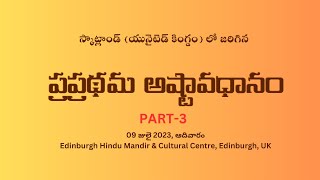 స్కాట్లాండ్ (యునైటెడ్ కింగ్డం) లో జరిగిన

ప్రప్రథమ అష్టావధానం

PART-3

09 జులై 2023, ఆదివారం
Edinburgh Hindu Mandir & Cultural Centre, Edinburgh, UK